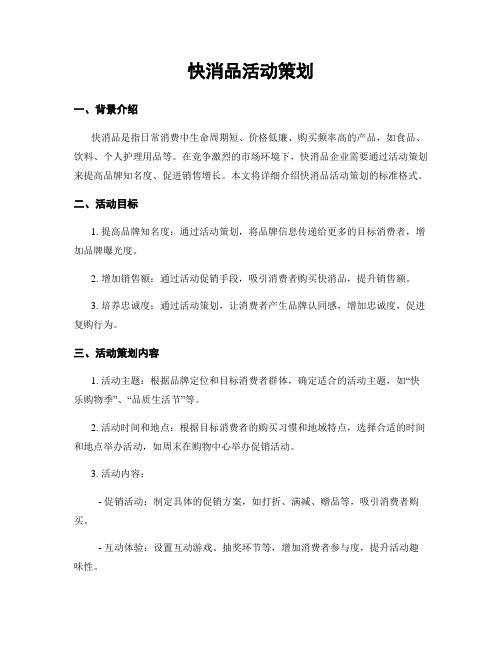 快消品活动策划

一、背景介绍

快消品是指日常消费中生命周期短、价格低廉、购买频率高的产品，如食品、饮料、个人护理用品等。在竞争激烈的市场环境下，快消品企业需要通过活动策划来提高品牌知名度、促进销售增长。本文将详细介绍快消品活动策划的标准格式。

二、活动目标

1. 提高品牌知名度：通过活动策划，将品牌信息传递给更多的目标消费者，增加品牌曝光度。

2. 增加销售额：通过活动促销手段，吸引消费者购买快消品，提升销售额。

3. 培养忠诚度：通过活动策划，让消费者产生品牌认同感，增加忠诚度，促进复购行为。

三、活动策划内容

1. 活动主题：根据品牌定位和目标消费者群体，确定适合的活动主题，如“快乐购物季”、“品质生活节”等。

2. 活动时间和地点：根据目标消费者的购买习惯和地域特点，选择合适的时间和地点举办活动，如周末在购物中心举办促销活动。

3. 活动内容：

- 促销活动：制定具体的促销方案，如打折、满减、赠品等，吸引消费者购买。

- 互动体验：设置互动游戏、抽奖环节等，增加消费者参与度，提升活动趣味性。